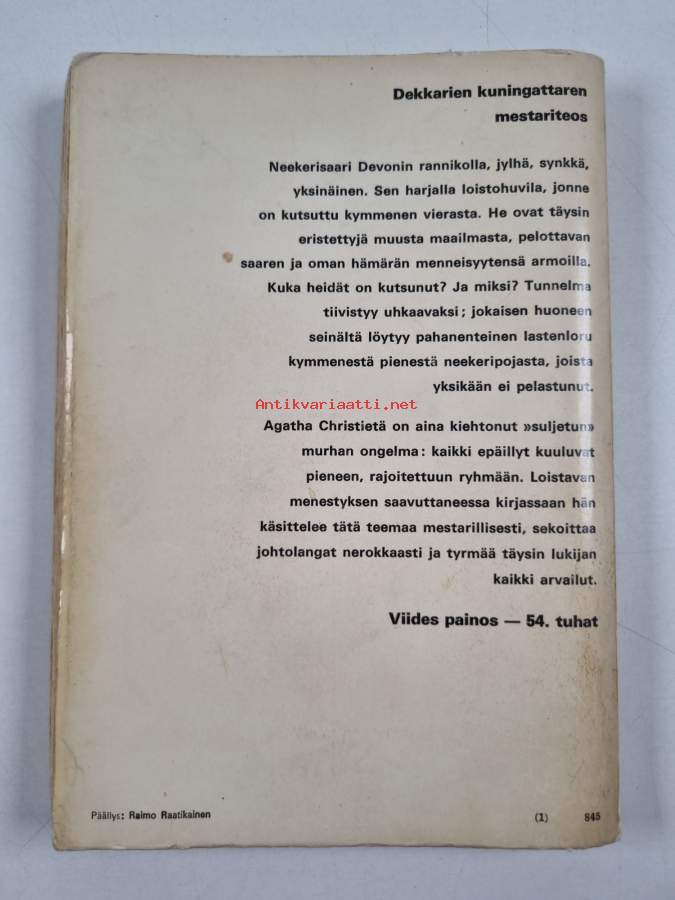 Dekkarien kuningattaren mestariteos

Neekerisaari Devonin rannikolla, jylhä, synkkä, yksinäinen. Sen harjalla loistohuvila, jonne on kutsuttu kymmenen vierasta. He ovat täysin eristettyjä muusta maailmasta, pelottavan saaren ja oman hämärän menneisyytensä armoilla. Kuka heidät on kutsunut? Ja miksi? Tunnelma tiivistyy uhkaavaksi; jokaisen huoneen seinältä löytyy pahanenteinen lastenloru kymmenestä pienestä neekeripojasta, joista yksikään ei pelastunut.

Agatha Christietä on aina kiehtonut »suljetun» murhan ongelma: kaikki epäillyt kuuluvat pieneen, rajoitettuun ryhmään. Loistavan menestyksen saavuttaneessa kirjassaan hän käsittelee tätä teemaa mestarillisesti, sekoittaa johtolangat nerokkaasti ja tyrmää täysin lukijan kaikki arvailut.

Viides painos — 54. tuhat

Päällys: Raimo Raatikainen

(1) 845

Antikvariaatti.net